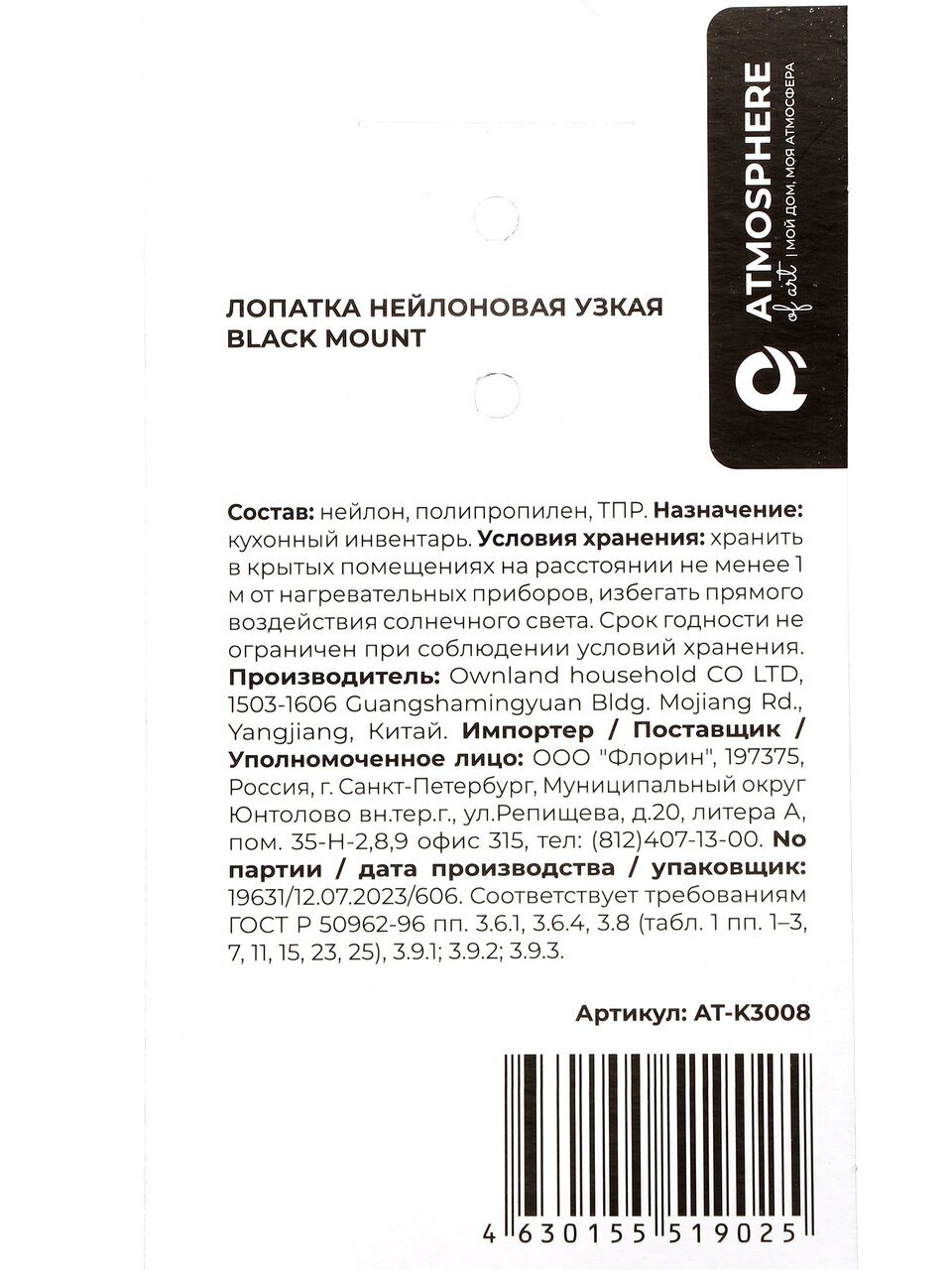 ATMOSPHERE
of art | МОЙ ДОМ, МОЯ АТМОСФЕРА

ЛОПАТКА НЕЙЛОНОВАЯ УЗКАЯ
BLACK MOUNT

Состав: нейлон, полипропилен, ТПР. Назначение: кухонный инвентарь. Условия хранения: хранить в крытых помещениях на расстоянии не менее 1 м от нагревательных приборов, избегать прямого воздействия солнечного света. Срок годности не ограничен при соблюдении условий хранения. Производитель: Ownland household CO LTD, 1503-1606 Guangshamingyuan Bldg. Mojiang Rd., Yangjiang, Китай. Импортер / Поставщик / Уполномоченное лицо: ООО "Флорин", 197375, Россия, г. Санкт-Петербург, Муниципальный округ Юнтолово вн.тер.г., ул.Репищева, д.20, литера А, пом. 35-Н-2,8,9 офис 315, тел: (812)407-13-00. No партии / дата производства / упаковщик: 19631/12.07.2023/606. Соответствует требованиям ГОСТ Р 50962-96 пп. 3.6.1, 3.6.4, 3.8 (табл. 1 пп. 1–3, 7, 11, 15, 23, 25), 3.9.1; 3.9.2; 3.9.3.

Артикул: AT-K3008

4 630155 519025